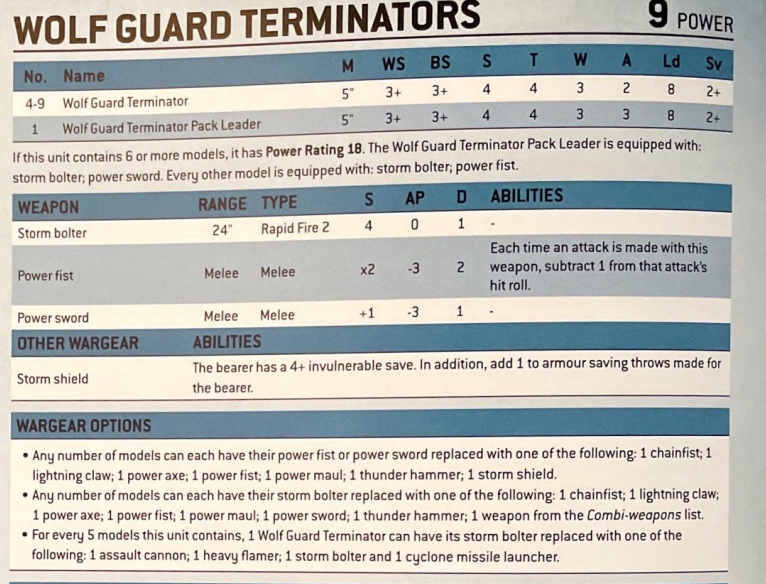 WOLF GUARD TERMINATORS

9 POWER

| No. | Name | M | WS | BS | S | T | W | A | Ld | Sv |
|---|---|---|---|---|---|---|---|---|---|---|
| 4-9 | Wolf Guard Terminator | 5" | 3+ | 3+ | 4 | 4 | 3 | 2 | 8 | 2+ |
| 1 | Wolf Guard Terminator Pack Leader | 5" | 3+ | 3+ | 4 | 4 | 3 | 3 | 8 | 2+ |

If this unit contains 6 or more models, it has Power Rating 18. The Wolf Guard Terminator Pack Leader is equipped with: storm bolter; power sword. Every other model is equipped with: storm bolter; power fist.

| WEAPON | RANGE | TYPE | S | AP | D | ABILITIES |
|---|---|---|---|---|---|---|
| Storm bolter | 24" | Rapid Fire 2 | 4 | 0 | 1 | - |
| Power fist | Melee | Melee | x2 | -3 | 2 | Each time an attack is made with this weapon, subtract 1 from that attack's hit roll. |
| Power sword | Melee | Melee | +1 | -3 | 1 | - |

| OTHER WARGEAR | ABILITIES |
|---|---|
| Storm shield | The bearer has a 4+ invulnerable save. In addition, add 1 to armour saving throws made for the bearer. |

WARGEAR OPTIONS

• Any number of models can each have their power fist or power sword replaced with one of the following: 1 chainfist; 1 lightning claw; 1 power axe; 1 power fist; 1 power maul; 1 thunder hammer; 1 storm shield.
• Any number of models can each have their storm bolter replaced with one of the following: 1 chainfist; 1 lightning claw; 1 power axe; 1 power fist; 1 power maul; 1 power sword; 1 thunder hammer; 1 weapon from the Combi-weapons list.
• For every 5 models this unit contains, 1 Wolf Guard Terminator can have its storm bolter replaced with one of the following: 1 assault cannon; 1 heavy flamer; 1 storm bolter and 1 cyclone missile launcher.